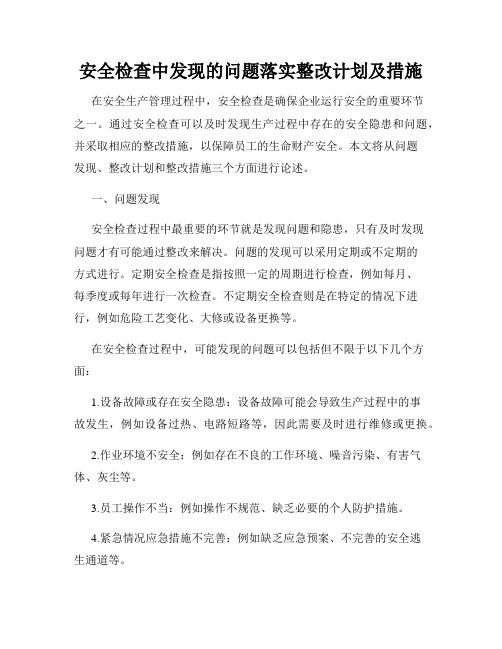 安全检查中发现的问题落实整改计划及措施

在安全生产管理过程中，安全检查是确保企业运行安全的重要环节之一。通过安全检查可以及时发现生产过程中存在的安全隐患和问题，并采取相应的整改措施，以保障员工的生命财产安全。本文将从问题发现、整改计划和整改措施三个方面进行论述。

一、问题发现

安全检查过程中最重要的环节就是发现问题和隐患，只有及时发现问题才有可能通过整改来解决。问题的发现可以采用定期或不定期的方式进行。定期安全检查是指按照一定的周期进行检查，例如每月、每季度或每年进行一次检查。不定期安全检查则是在特定的情况下进行，例如危险工艺变化、大修或设备更换等。

在安全检查过程中，可能发现的问题可以包括但不限于以下几个方面：

1.设备故障或存在安全隐患：设备故障可能会导致生产过程中的事故发生，例如设备过热、电路短路等，因此需要及时进行维修或更换。

2.作业环境不安全：例如存在不良的工作环境、噪音污染、有害气体、灰尘等。

3.员工操作不当：例如操作不规范、缺乏必要的个人防护措施。

4.紧急情况应急措施不完善：例如缺乏应急预案、不完善的安全逃生通道等。